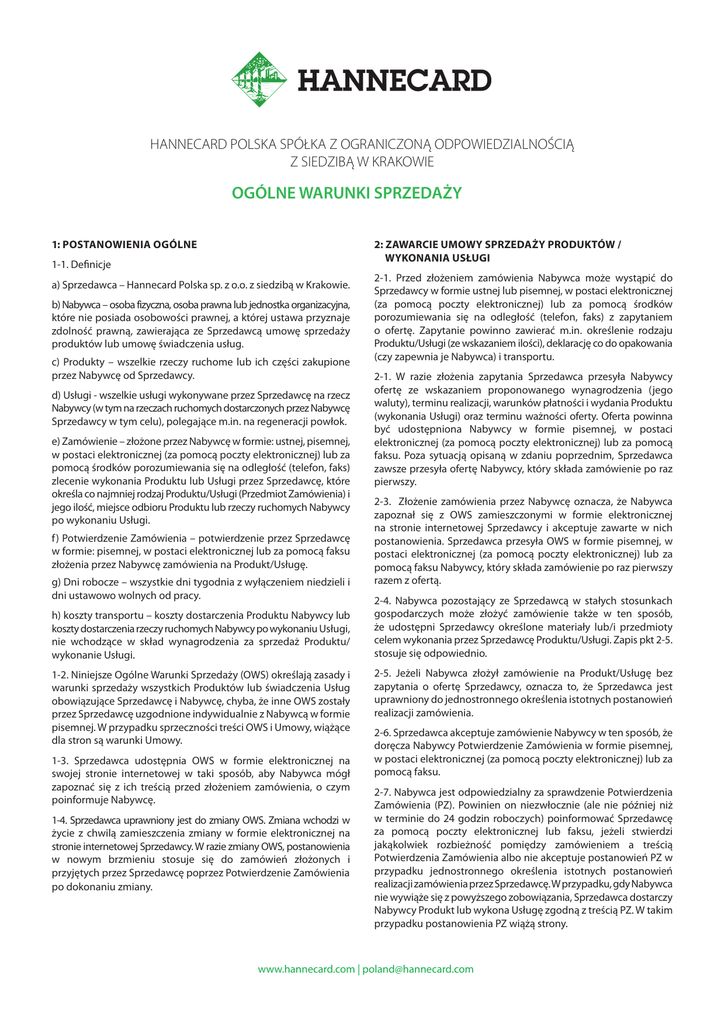 HANNECARD

HANNECARD POLSKA SPÓŁKA Z OGRANICZONĄ ODPOWIEDZIALNOŚCIĄ Z SIEDZIBĄ W KRAKOWIE

OGÓLNE WARUNKI SPRZEDAŻY

1: POSTANOWIENIA OGÓLNE

1-1. Definicje

a) Sprzedawca – Hannecard Polska sp. z o.o. z siedzibą w Krakowie.

b) Nabywca – osoba fizyczna, osoba prawna lub jednostka organizacyjna, które nie posiada osobowości prawnej, a której ustawa przyznaje zdolność prawną, zawierająca ze Sprzedawcą umowę sprzedaży produktów lub umowę świadczenia usług.

c) Produkty – wszelkie rzeczy ruchome lub ich części zakupione przez Nabywcę od Sprzedawcy.

d) Usługi - wszelkie usługi wykonywane przez Sprzedawcę na rzecz Nabywcy (w tym na rzeczach ruchomych dostarczonych przez Nabywcę Sprzedawcy w tym celu), polegające m.in. na regeneracji powłok.

e) Zamówienie – złożone przez Nabywcę w formie: ustnej, pisemnej, w postaci elektronicznej (za pomocą poczty elektronicznej) lub za pomocą środków porozumiewania się na odległość (telefon, faks) zlecenie wykonania Produktu lub Usługi przez Sprzedawcę, które określa co najmniej rodzaj Produktu/Usługi (Przedmiot Zamówienia) i jego ilość, miejsce odbioru Produktu lub rzeczy ruchomych Nabywcy po wykonaniu Usługi.

f) Potwierdzenie Zamówienia – potwierdzenie przez Sprzedawcę w formie: pisemnej, w postaci elektronicznej lub za pomocą faksu złożenia przez Nabywcę zamówienia na Produkt/Usługę.

g) Dni robocze – wszystkie dni tygodnia z wyłączeniem niedzieli i dni ustawowo wolnych od pracy.

h) koszty transportu – koszty dostarczenia Produktu Nabywcy lub koszty dostarczenia rzeczy ruchomych Nabywcy po wykonaniu Usługi, nie wchodzące w skład wynagrodzenia za sprzedaż Produktu/ wykonanie Usługi.

1-2. Niniejsze Ogólne Warunki Sprzedaży (OWS) określają zasady i warunki sprzedaży wszystkich Produktów lub świadczenia Usług obowiązujące Sprzedawcę i Nabywcę, chyba, że inne OWS zostały przez Sprzedawcę uzgodnione indywidualnie z Nabywcą w formie pisemnej. W przypadku sprzeczności treści OWS i Umowy, wiążące dla stron są warunki Umowy.

1-3. Sprzedawca udostępnia OWS w formie elektronicznej na swojej stronie internetowej w taki sposób, aby Nabywca mógł zapoznać się z ich treścią przed złożeniem zamówienia, o czym poinformuje Nabywcę.

1-4. Sprzedawca uprawniony jest do zmiany OWS. Zmiana wchodzi w życie z chwilą zamieszczenia zmiany w formie elektronicznej na stronie internetowej Sprzedawcy. W razie zmiany OWS, postanowienia w nowym brzmieniu stosuje się do zamówień złożonych i przyjętych przez Sprzedawcę poprzez Potwierdzenie Zamówienia po dokonaniu zmiany.

2: ZAWARCIE UMOWY SPRZEDAŻY PRODUKTÓW / WYKONANIA USŁUGI

2-1. Przed złożeniem zamówienia Nabywca może wystąpić do Sprzedawcy w formie ustnej lub pisemnej, w postaci elektronicznej (za pomocą poczty elektronicznej) lub za pomocą środków porozumiewania się na odległość (telefon, faks) z zapytaniem o ofertę. Zapytanie powinno zawierać m.in. określenie rodzaju Produktu/Usługi (ze wskazaniem ilości), deklarację co do opakowania (czy zapewnia je Nabywca) i transportu.

2-1. W razie złożenia zapytania Sprzedawca przesyła Nabywcy ofertę ze wskazaniem proponowanego wynagrodzenia (jego waluty), terminu realizacji, warunków płatności i wydania Produktu (wykonania Usługi) oraz terminu ważności oferty. Oferta powinna być udostępniona Nabywcy w formie pisemnej, w postaci elektronicznej (za pomocą poczty elektronicznej) lub za pomocą faksu. Poza sytuacją opisaną w zdaniu poprzednim, Sprzedawca zawsze przesyła ofertę Nabywcy, który składa zamówienie po raz pierwszy.

2-3. Złożenie zamówienia przez Nabywcę oznacza, że Nabywca zapoznał się z OWS zamieszczonymi w formie elektronicznej na stronie internetowej Sprzedawcy i akceptuje zawarte w nich postanowienia. Sprzedawca przesyła OWS w formie pisemnej, w postaci elektronicznej (za pomocą poczty elektronicznej) lub za pomocą faksu Nabywcy, który składa zamówienie po raz pierwszy razem z ofertą.

2-4. Nabywca pozostający ze Sprzedawcą w stałych stosunkach gospodarczych może złożyć zamówienie także w ten sposób, że udostępni Sprzedawcy określone materiały lub/i przedmioty celem wykonania przez Sprzedawcę Produktu/Usługi. Zapis pkt 2-5. stosuje się odpowiednio.

2-5. Jeżeli Nabywca złożył zamówienie na Produkt/Usługę bez zapytania o ofertę Sprzedawcy, oznacza to, że Sprzedawca jest uprawniony do jednostronnego określenia istotnych postanowień realizacji zamówienia.

2-6. Sprzedawca akceptuje zamówienie Nabywcy w ten sposób, że doręcza Nabywcy Potwierdzenie Zamówienia w formie pisemnej, w postaci elektronicznej (za pomocą poczty elektronicznej) lub za pomocą faksu.

2-7. Nabywca jest odpowiedzialny za sprawdzenie Potwierdzenia Zamówienia (PZ). Powinien on niezwłocznie (ale nie później niż w terminie do 24 godzin roboczych) poinformować Sprzedawcę za pomocą poczty elektronicznej lub faksu, jeżeli stwierdzi jakąkolwiek rozbieżność pomiędzy zamówieniem a treścią Potwierdzenia Zamówienia albo nie akceptuje postanowień PZ w przypadku jednostronnego określenia istotnych postanowień realizacji zamówienia przez Sprzedawcę. W przypadku, gdy Nabywca nie wywiąże się z powyższego zobowiązania, Sprzedawca dostarczy Nabywcy Produkt lub wykona Usługę zgodną z treścią PZ. W takim przypadku postanowienia PZ wiążą strony.

www.hannecard.com | poland@hannecard.com